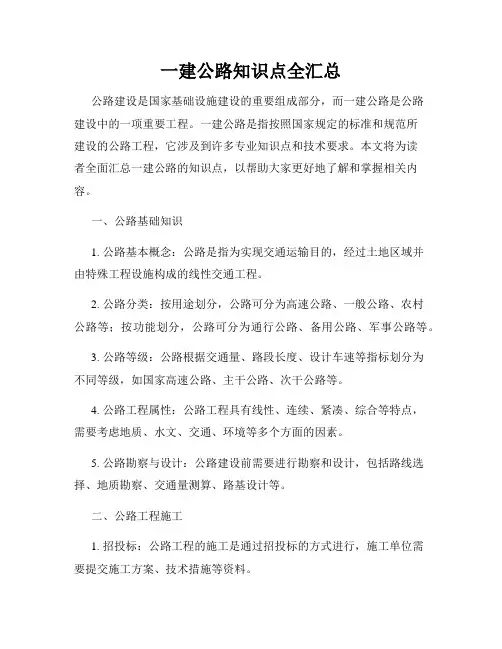 一建公路知识点全汇总

公路建设是国家基础设施建设的重要组成部分，而一建公路是公路建设中的一项重要工程。一建公路是指按照国家规定的标准和规范所建设的公路工程，它涉及到许多专业知识点和技术要求。本文将为读者全面汇总一建公路的知识点，以帮助大家更好地了解和掌握相关内容。

一、公路基础知识

1. 公路基本概念：公路是指为实现交通运输目的，经过土地区域并由特殊工程设施构成的线性交通工程。

2. 公路分类：按用途划分，公路可分为高速公路、一般公路、农村公路等；按功能划分，公路可分为通行公路、备用公路、军事公路等。

3. 公路等级：公路根据交通量、路段长度、设计车速等指标划分为不同等级，如国家高速公路、主干公路、次干公路等。

4. 公路工程属性：公路工程具有线性、连续、紧凑、综合等特点，需要考虑地质、水文、交通、环境等多个方面的因素。

5. 公路勘察与设计：公路建设前需要进行勘察和设计，包括路线选择、地质勘察、交通量测算、路基设计等。

二、公路工程施工

1. 招投标：公路工程的施工是通过招投标的方式进行，施工单位需要提交施工方案、技术措施等资料。